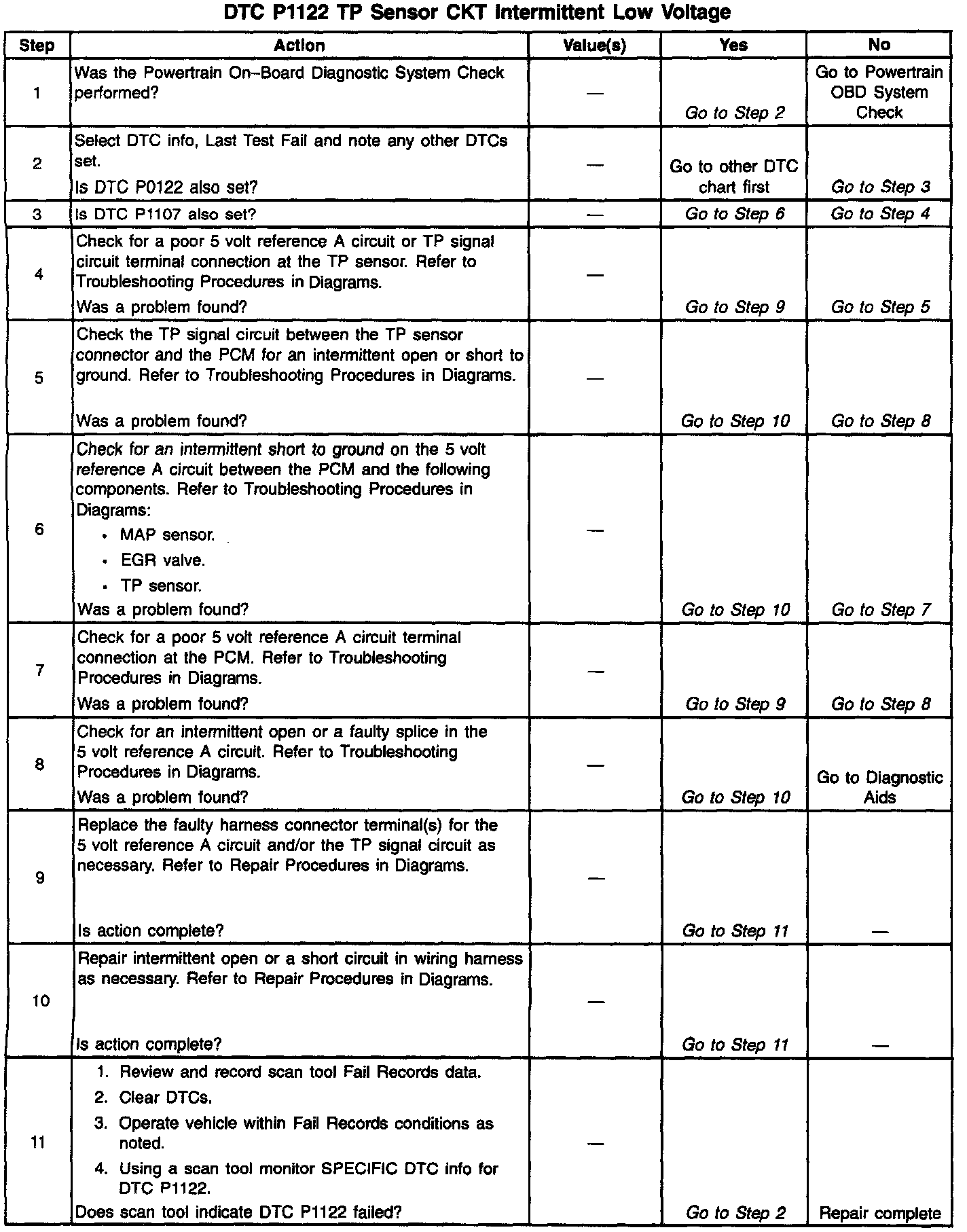 DTC P1122 TP Sensor CKT Intermittent Low Voltage

| Step | Action | Value(s) | Yes | No |
|---|---|---|---|---|
| 1 | Was the Powertrain On–Board Diagnostic System Check performed? | — | Go to Step 2 | Go to Powertrain OBD System Check |
| 2 | Select DTC info, Last Test Fail and note any other DTCs set. Is DTC P0122 also set? | — | Go to other DTC chart first | Go to Step 3 |
| 3 | Is DTC P1107 also set? | — | Go to Step 6 | Go to Step 4 |
| 4 | Check for a poor 5 volt reference A circuit or TP signal circuit terminal connection at the TP sensor. Refer to Troubleshooting Procedures in Diagrams. Was a problem found? | — | Go to Step 9 | Go to Step 5 |
| 5 | Check the TP signal circuit between the TP sensor connector and the PCM for an intermittent open or short to ground. Refer to Troubleshooting Procedures in Diagrams. Was a problem found? | — | Go to Step 10 | Go to Step 8 |
| 6 | Check for an intermittent short to ground on the 5 volt reference A circuit between the PCM and the following components. Refer to Troubleshooting Procedures in Diagrams: • MAP sensor. • EGR valve. • TP sensor. Was a problem found? | — | Go to Step 10 | Go to Step 7 |
| 7 | Check for a poor 5 volt reference A circuit terminal connection at the PCM. Refer to Troubleshooting Procedures in Diagrams. Was a problem found? | — | Go to Step 9 | Go to Step 8 |
| 8 | Check for an intermittent open or a faulty splice in the 5 volt reference A circuit. Refer to Troubleshooting Procedures in Diagrams. Was a problem found? | — | Go to Step 10 | Go to Diagnostic Aids |
| 9 | Replace the faulty harness connector terminal(s) for the 5 volt reference A circuit and/or the TP signal circuit as necessary. Refer to Repair Procedures in Diagrams. Is action complete? | — | Go to Step 11 | — |
| 10 | Repair intermittent open or a short circuit in wiring harness as necessary. Refer to Repair Procedures in Diagrams. Is action complete? | — | Go to Step 11 | — |
| 11 | 1. Review and record scan tool Fail Records data. 2. Clear DTCs. 3. Operate vehicle within Fail Records conditions as noted. 4. Using a scan tool monitor SPECIFIC DTC info for DTC P1122. Does scan tool indicate DTC P1122 failed? | — | Go to Step 2 | Repair complete |